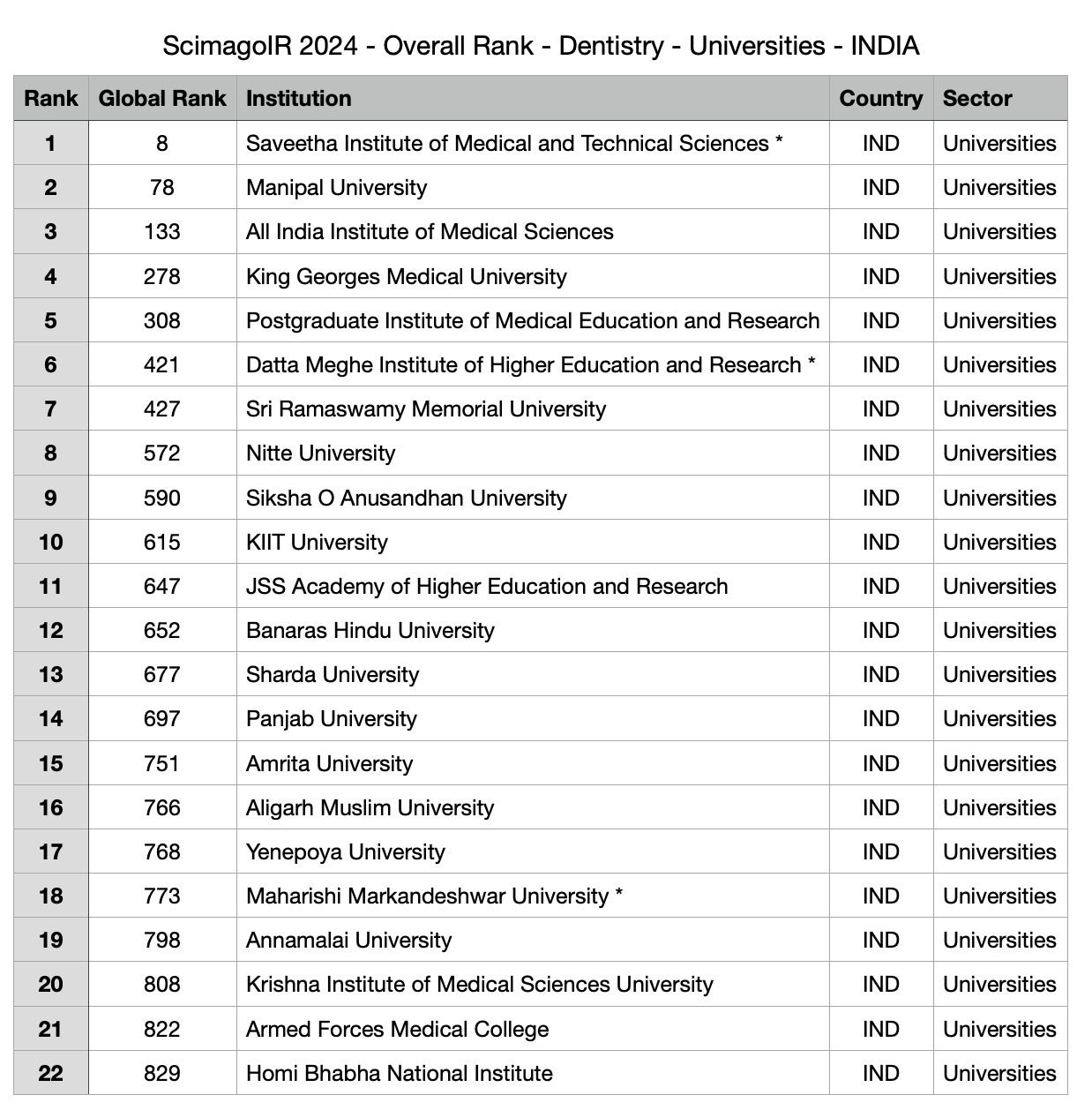 ScimagoIR 2024 - Overall Rank - Dentistry - Universities - INDIA

| Rank | Global Rank | Institution | Country | Sector |
|---|---|---|---|---|
| 1 | 8 | Saveetha Institute of Medical and Technical Sciences * | IND | Universities |
| 2 | 78 | Manipal University | IND | Universities |
| 3 | 133 | All India Institute of Medical Sciences | IND | Universities |
| 4 | 278 | King Georges Medical University | IND | Universities |
| 5 | 308 | Postgraduate Institute of Medical Education and Research | IND | Universities |
| 6 | 421 | Datta Meghe Institute of Higher Education and Research * | IND | Universities |
| 7 | 427 | Sri Ramaswamy Memorial University | IND | Universities |
| 8 | 572 | Nitte University | IND | Universities |
| 9 | 590 | Siksha O Anusandhan University | IND | Universities |
| 10 | 615 | KIIT University | IND | Universities |
| 11 | 647 | JSS Academy of Higher Education and Research | IND | Universities |
| 12 | 652 | Banaras Hindu University | IND | Universities |
| 13 | 677 | Sharda University | IND | Universities |
| 14 | 697 | Panjab University | IND | Universities |
| 15 | 751 | Amrita University | IND | Universities |
| 16 | 766 | Aligarh Muslim University | IND | Universities |
| 17 | 768 | Yenepoya University | IND | Universities |
| 18 | 773 | Maharishi Markandeshwar University * | IND | Universities |
| 19 | 798 | Annamalai University | IND | Universities |
| 20 | 808 | Krishna Institute of Medical Sciences University | IND | Universities |
| 21 | 822 | Armed Forces Medical College | IND | Universities |
| 22 | 829 | Homi Bhabha National Institute | IND | Universities |